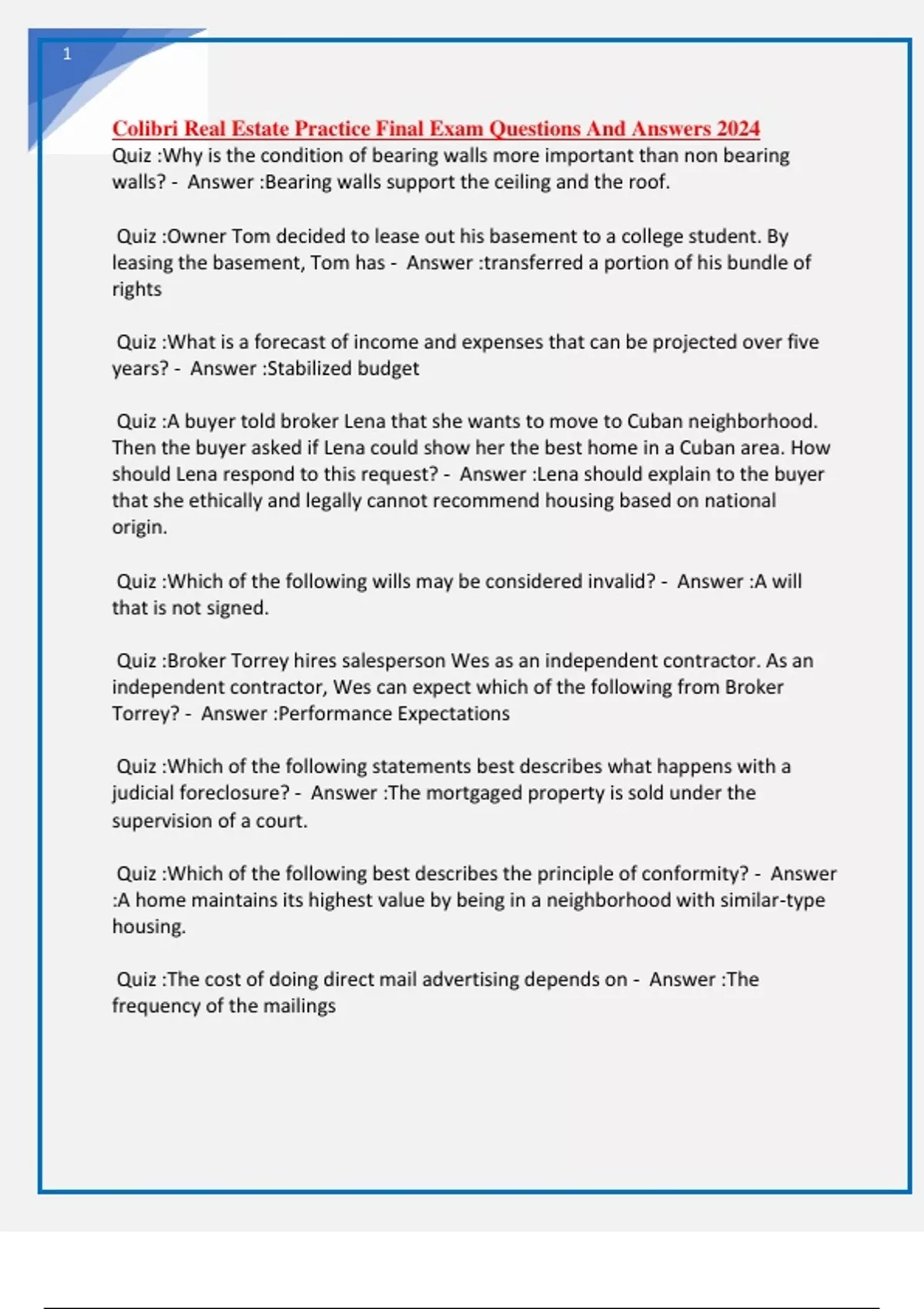 1

Colibri Real Estate Practice Final Exam Questions And Answers 2024

Quiz :Why is the condition of bearing walls more important than non bearing walls? - Answer :Bearing walls support the ceiling and the roof.

Quiz :Owner Tom decided to lease out his basement to a college student. By leasing the basement, Tom has - Answer :transferred a portion of his bundle of rights

Quiz :What is a forecast of income and expenses that can be projected over five years? - Answer :Stabilized budget

Quiz :A buyer told broker Lena that she wants to move to Cuban neighborhood. Then the buyer asked if Lena could show her the best home in a Cuban area. How should Lena respond to this request? - Answer :Lena should explain to the buyer that she ethically and legally cannot recommend housing based on national origin.

Quiz :Which of the following wills may be considered invalid? - Answer :A will that is not signed.

Quiz :Broker Torrey hires salesperson Wes as an independent contractor. As an independent contractor, Wes can expect which of the following from Broker Torrey? - Answer :Performance Expectations

Quiz :Which of the following statements best describes what happens with a judicial foreclosure? - Answer :The mortgaged property is sold under the supervision of a court.

Quiz :Which of the following best describes the principle of conformity? - Answer :A home maintains its highest value by being in a neighborhood with similar-type housing.

Quiz :The cost of doing direct mail advertising depends on - Answer :The frequency of the mailings